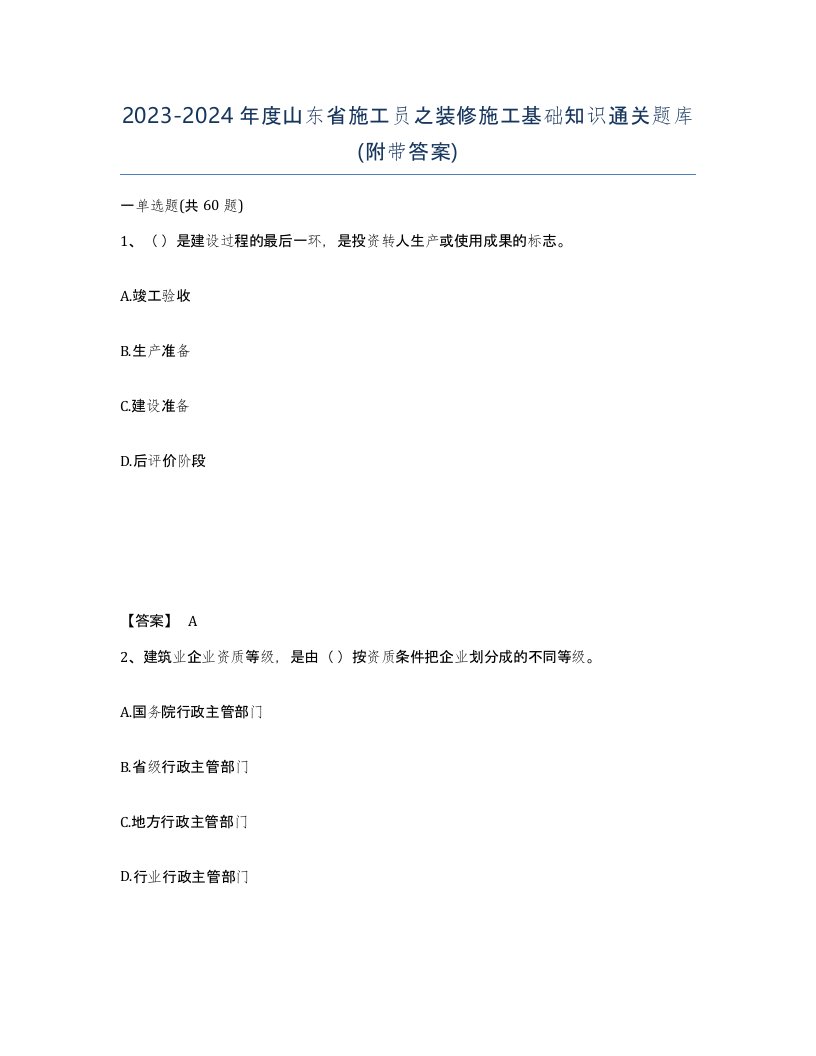 2023-2024年度山东省施工员之装修施工基础知识通关题库(附带答案)

一单选题(共 60 题)

1、（）是建设过程的最后一环，是投资转人生产或使用成果的标志。

A.竣工验收

B.生产准备

C.建设准备

D.后评价阶段

【答案】 A

2、建筑业企业资质等级，是由（）按资质条件把企业划分成的不同等级。

A.国务院行政主管部门

B.省级行政主管部门

C.地方行政主管部门

D.行业行政主管部门